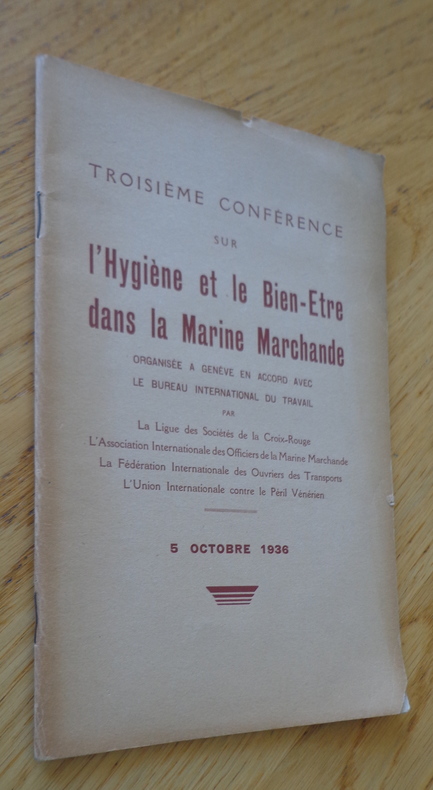 TROISIÈME CONFÉRENCE
SUR
l'Hygiène et le Bien-Etre dans la Marine Marchande

ORGANISÉE A GENÈVE EN ACCORD AVEC LE BUREAU INTERNATIONAL DU TRAVAIL
PAR
La Ligue des Sociétés de la Croix-Rouge
L'Association Internationale des Officiers de la Marine Marchande
La Fédération Internationale des Ouvriers des Transports
L'Union Internationale contre le Péril Vénérien

5 OCTOBRE 1936